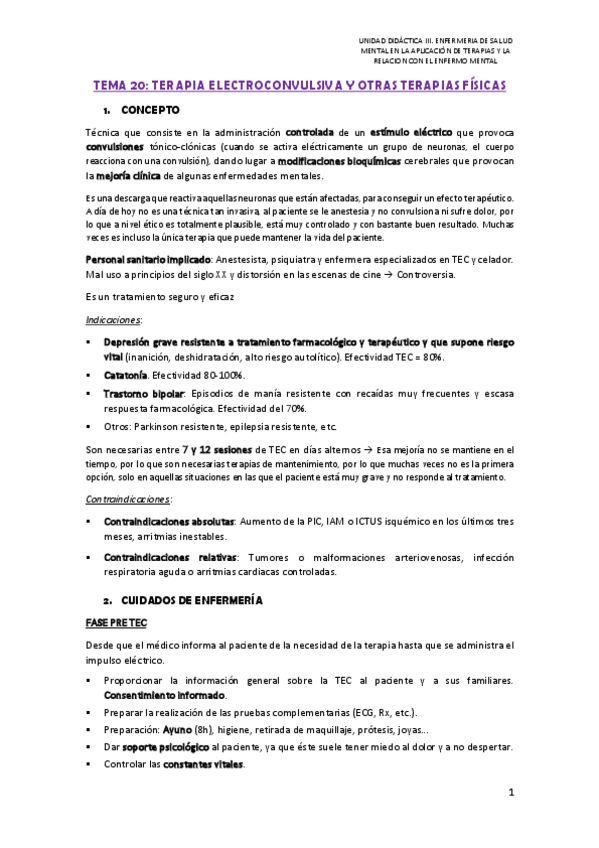 UNIDAD DIDÁCTICA III. ENFERMERIA DE SALUD MENTAL EN LA APLICACIÓN DE TERAPIAS Y LA RELACION CON EL ENFERMO MENTAL

TEMA 20: TERAPIA ELECTROCONVULSIVA Y OTRAS TERAPIAS FÍSICAS

1. CONCEPTO

Técnica que consiste en la administración controlada de un estímulo eléctrico que provoca convulsiones tónico-clónicas (cuando se activa eléctricamente un grupo de neuronas, el cuerpo reacciona con una convulsión), dando lugar a modificaciones bioquímicas cerebrales que provocan la mejoría clínica de algunas enfermedades mentales.

Es una descarga que reactiva aquellas neuronas que están afectadas, para conseguir un efecto terapéutico. A día de hoy no es una técnica tan invasiva, al paciente se le anestesia y no convulsiona ni sufre dolor, por lo que a nivel ético es totalmente plausible, está muy controlado y con bastante buen resultado. Muchas veces es incluso la única terapia que puede mantener la vida del paciente.

Personal sanitario implicado: Anestesista, psiquiatra y enfermera especializados en TEC y celador. Mal uso a principios del siglo XX y distorsión en las escenas de cine → Controversia.

Es un tratamiento seguro y eficaz

Indicaciones:

▪ Depresión grave resistente a tratamiento farmacológico y terapéutico y que supone riesgo vital (inanición, deshidratación, alto riesgo autolítico). Efectividad TEC = 80%.
▪ Catatonía. Efectividad 80-100%.
▪ Trastorno bipolar: Episodios de manía resistente con recaídas muy frecuentes y escasa respuesta farmacológica. Efectividad del 70%.
▪ Otros: Parkinson resistente, epilepsia resistente, etc.

Son necesarias entre 7 y 12 sesiones de TEC en días alternos → Esa mejoría no se mantiene en el tiempo, por lo que son necesarias terapias de mantenimiento, por lo que muchas veces no es la primera opción, solo en aquellas situaciones en las que el paciente está muy grave y no responde al tratamiento.

Contraindicaciones:

▪ Contraindicaciones absolutas: Aumento de la PIC, IAM o ICTUS isquémico en los últimos tres meses, arritmias inestables.
▪ Contraindicaciones relativas: Tumores o malformaciones arteriovenosas, infección respiratoria aguda o arritmias cardiacas controladas.

2. CUIDADOS DE ENFERMERÍA

FASE PRE TEC

Desde que el médico informa al paciente de la necesidad de la terapia hasta que se administra el impulso eléctrico.

▪ Proporcionar la información general sobre la TEC al paciente y a sus familiares. Consentimiento informado.
▪ Preparar la realización de las pruebas complementarias (ECG, Rx, etc.).
▪ Preparación: Ayuno (8h), higiene, retirada de maquillaje, prótesis, joyas...
▪ Dar soporte psicológico al paciente, ya que éste suele tener miedo al dolor y a no despertar.
▪ Controlar las constantes vitales.

1